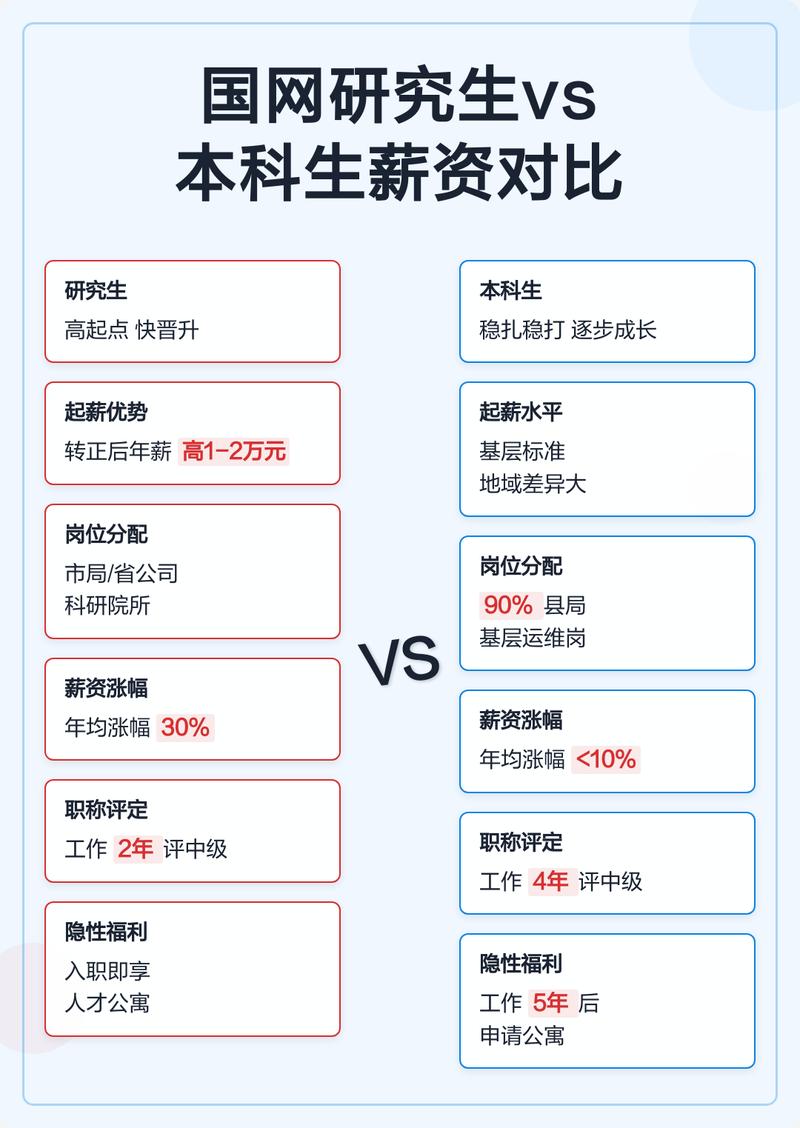 国网研究生vs
本科生薪资对比

研究生
高起点 快晋升

起薪优势
转正后年薪 高1-2万元

岗位分配
市局/省公司
科研院所

薪资涨幅
年均涨幅 30%

职称评定
工作 2年 评中级

隐性福利
入职即享
人才公寓

VS

本科生
稳扎稳打 逐步成长

起薪水平
基层标准
地域差异大

岗位分配
90% 县局
基层运维岗

薪资涨幅
年均涨幅 <10%

职称评定
工作 4年 评中级

隐性福利
工作 5年 后
申请公寓